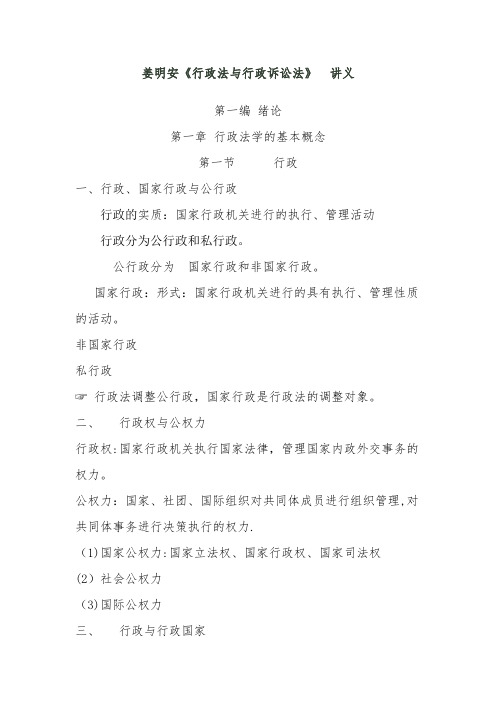 姜明安《行政法与行政诉讼法》 讲义

第一编 绪论

第一章 行政法学的基本概念

第一节 行政

一、行政、国家行政与公行政

行政的实质：国家行政机关进行的执行、管理活动

行政分为公行政和私行政。

公行政分为 国家行政和非国家行政。

国家行政：形式：国家行政机关进行的具有执行、管理性质的活动。

非国家行政

私行政

☞ 行政法调整公行政，国家行政是行政法的调整对象。

二、 行政权与公权力

行政权:国家行政机关执行国家法律，管理国家内政外交事务的权力。

公权力：国家、社团、国际组织对共同体成员进行组织管理,对共同体事务进行决策执行的权力.

(1)国家公权力:国家立法权、国家行政权、国家司法权

(2) 社会公权力

(3)国际公权力

三、 行政与行政国家